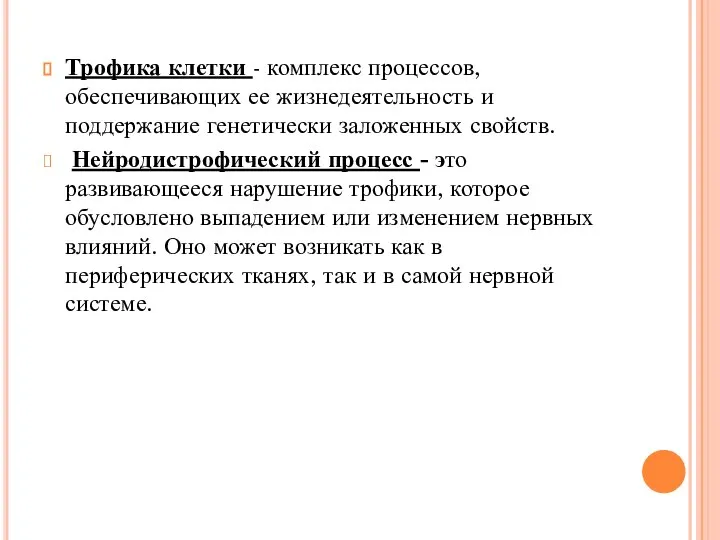 Трофика клетки - комплекс процессов, обеспечивающих ее жизнедеятельность и поддержание генетически заложенных свойств.

Нейродистрофический процесс - это развивающееся нарушение трофики, которое обусловлено выпадением или изменением нервных влияний. Оно может возникать как в периферических тканях, так и в самой нервной системе.